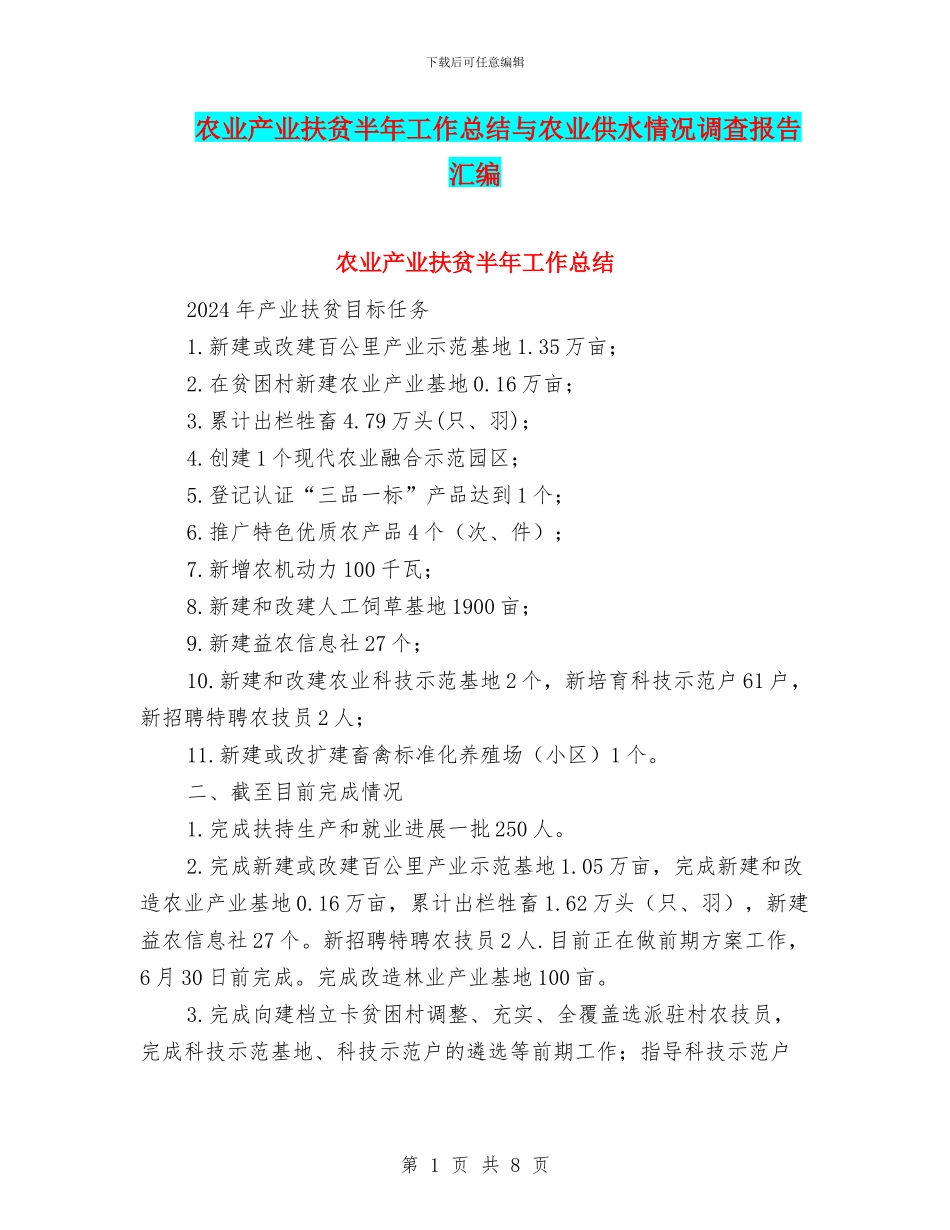 下载后可任意编辑

农业产业扶贫半年工作总结与农业供水情况调查报告汇编

农业产业扶贫半年工作总结

2024年产业扶贫目标任务

1.新建或改建百公里产业示范基地1.35万亩；

2.在贫困村新建农业产业基地0.16万亩；

3.累计出栏牲畜4.79万头(只、羽)；

4.创建1个现代农业融合示范园区；

5.登记认证“三品一标”产品达到1个；

6.推广特色优质农产品4个（次、件）；

7.新增农机动力100千瓦；

8.新建和改建人工饲草基地1900亩；

9.新建益农信息社27个；

10.新建和改建农业科技示范基地2个，新培育科技示范户61户，新招聘特聘农技员2人；

11.新建或改扩建畜禽标准化养殖场（小区）1个。

二、截至目前完成情况

1.完成扶持生产和就业进展一批250人。

2.完成新建或改建百公里产业示范基地1.05万亩，完成新建和改造农业产业基地0.16万亩，累计出栏牲畜1.62万头（只、羽），新建益农信息社27个。新招聘特聘农技员2人.目前正在做前期方案工作，6月30日前完成。完成改造林业产业基地100亩。

3.完成向建档立卡贫困村调整、充实、全覆盖选派驻村农技员，完成科技示范基地、科技示范户的遴选等前期工作；指导科技示范户

第 1 页 共 8 页